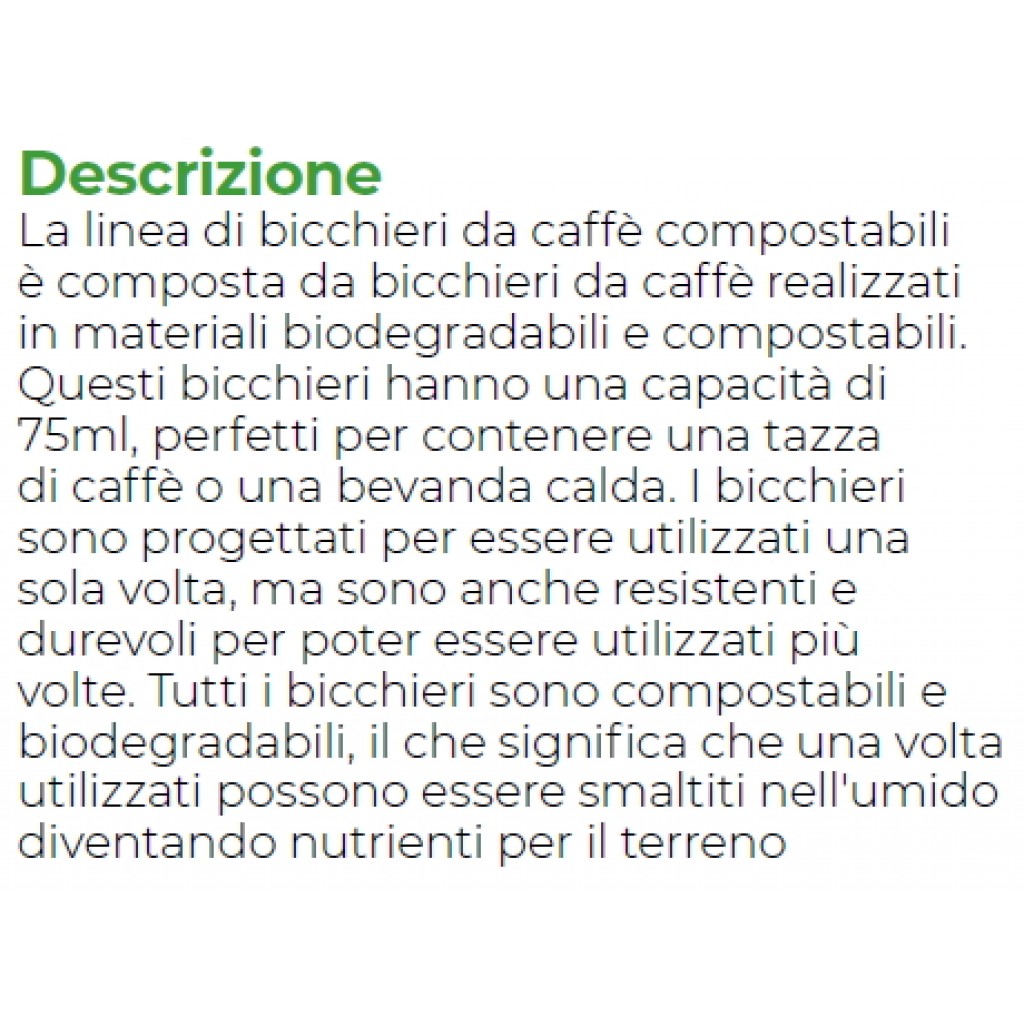 Descrizione

La linea di bicchieri da caffè compostabili è composta da bicchieri da caffè realizzati in materiali biodegradabili e compostabili. Questi bicchieri hanno una capacità di 75ml, perfetti per contenere una tazza di caffè o una bevanda calda. I bicchieri sono progettati per essere utilizzati una sola volta, ma sono anche resistenti e durevoli per poter essere utilizzati più volte. Tutti i bicchieri sono compostabili e biodegradabili, il che significa che una volta utilizzati possono essere smaltiti nell'umido diventando nutrienti per il terreno